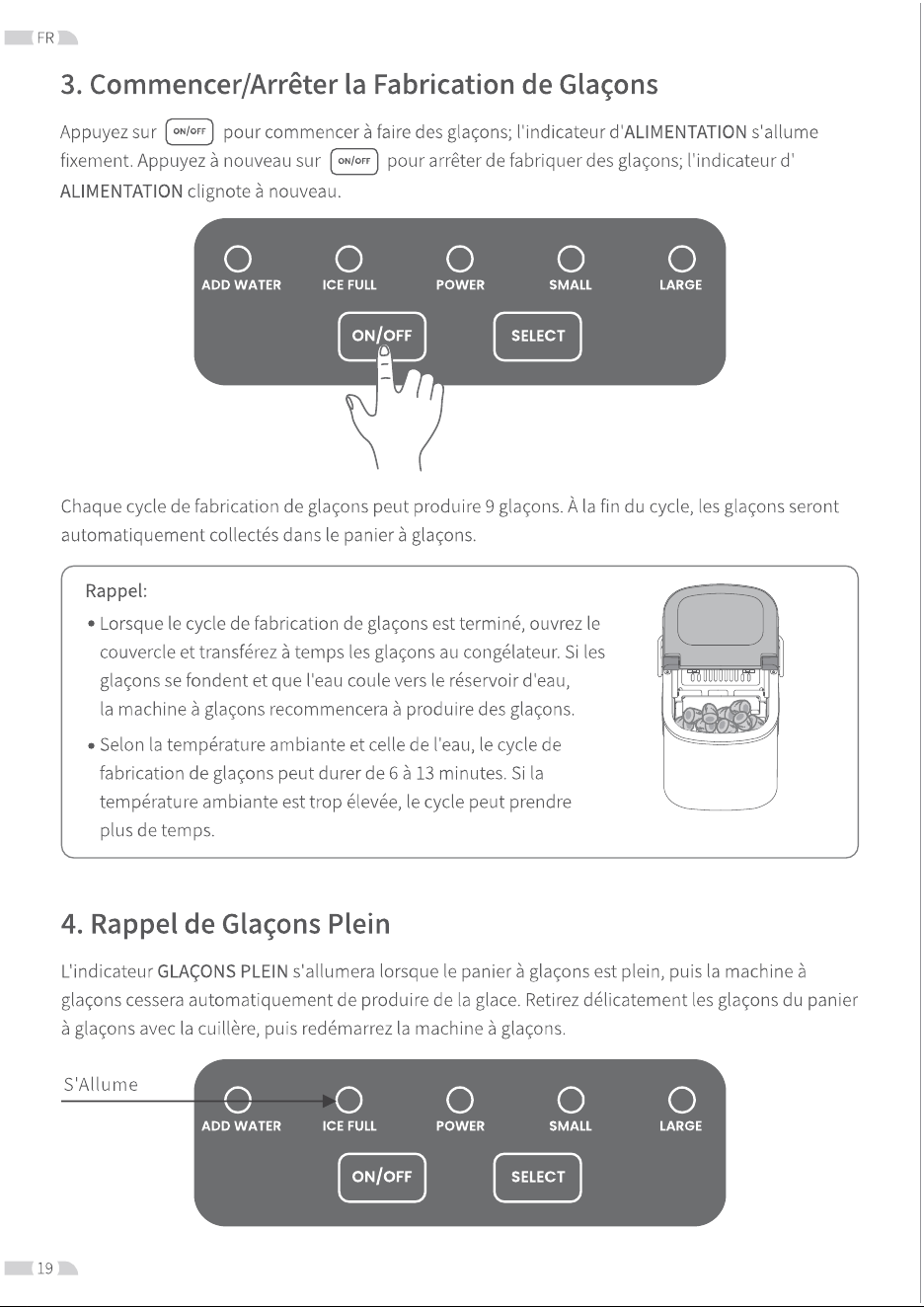 FR

3. Commencer/Arrêter la Fabrication de Glaçons

Appuyez sur ON/OFF pour commencer à faire des glaçons; l'indicateur d'ALIMENTATION s'allume fixement. Appuyez à nouveau sur ON/OFF pour arrêter de fabriquer des glaçons; l'indicateur d' ALIMENTATION clignote à nouveau.

ADD WATER ICE FULL POWER SMALL LARGE
ON/OFF SELECT

Chaque cycle de fabrication de glaçons peut produire 9 glaçons. À la fin du cycle, les glaçons seront automatiquement collectés dans le panier à glaçons.

Rappel:
• Lorsque le cycle de fabrication de glaçons est terminé, ouvrez le couvercle et transférez à temps les glaçons au congélateur. Si les glaçons se fondent et que l'eau coule vers le réservoir d'eau, la machine à glaçons recommencera à produire des glaçons.
• Selon la température ambiante et celle de l'eau, le cycle de fabrication de glaçons peut durer de 6 à 13 minutes. Si la température ambiante est trop élevée, le cycle peut prendre plus de temps.

4. Rappel de Glaçons Plein

L'indicateur GLAÇONS PLEIN s'allumera lorsque le panier à glaçons est plein, puis la machine à glaçons cessera automatiquement de produire de la glace. Retirez délicatement les glaçons du panier à glaçons avec la cuillère, puis redémarrez la machine à glaçons.

S'Allume

ADD WATER ICE FULL POWER SMALL LARGE
ON/OFF SELECT

19